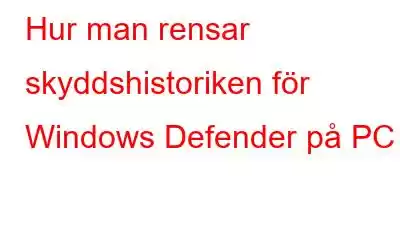 Hur man rensar skyddshistoriken för Windows Defender på PC